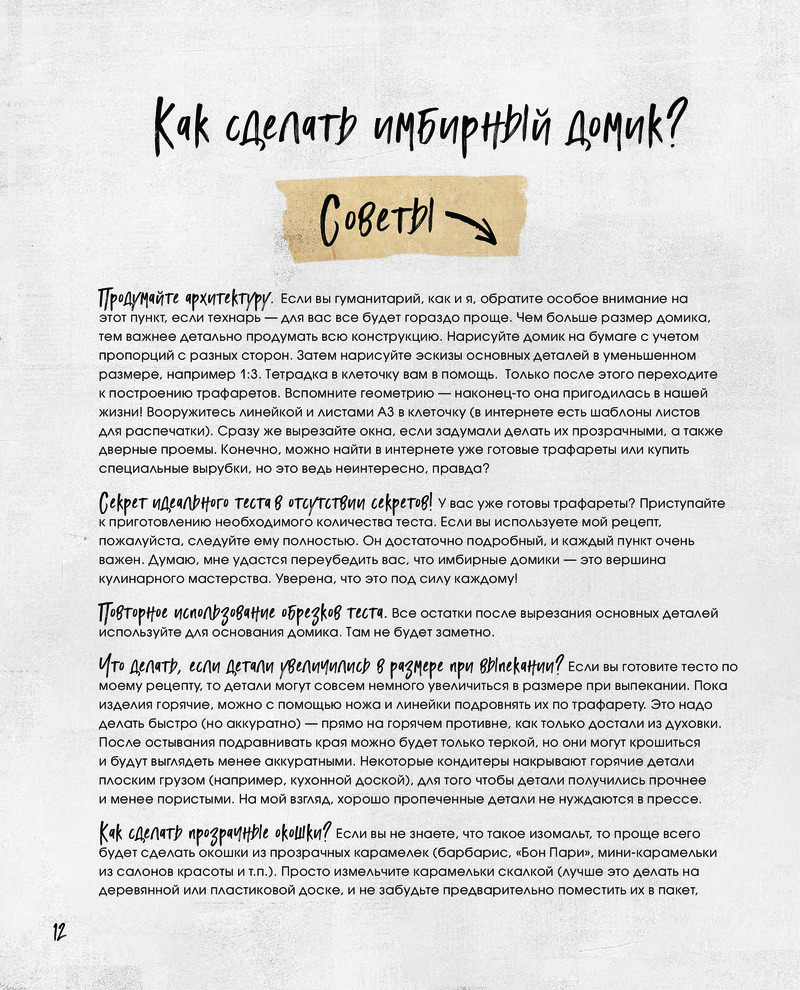 Как сделать имбирный домик?

Советы

Продумайте архитектуру. Если вы гуманитарий, как и я, обратите особое внимание на этот пункт, если технарь — для вас все будет гораздо проще. Чем больше размер домика, тем важнее детально продумать всю конструкцию. Нарисуйте домик на бумаге с учетом пропорций с разных сторон. Затем нарисуйте эскизы основных деталей в уменьшенном размере, например 1:3. Тетрадка в клеточку вам в помощь. Только после этого переходите к построению трафаретов. Вспомните геометрию — наконец-то она пригодилась в нашей жизни! Вооружитесь линейкой и листами А3 в клеточку (в интернете есть шаблоны листов для распечатки). Сразу же вырезайте окна, если задумали делать их прозрачными, а также дверные проемы. Конечно, можно найти в интернете уже готовые трафареты или купить специальные вырубки, но это ведь неинтересно, правда?

Секрет идеального теста в отсутствии секретов! У вас уже готовы трафареты? Приступайте к приготовлению необходимого количества теста. Если вы используете мой рецепт, пожалуйста, следуйте ему полностью. Он достаточно подробный, и каждый пункт очень важен. Думаю, мне удастся переубедить вас, что имбирные домики — это вершина кулинарного мастерства. Уверена, что это под силу каждому!

Повторное использование обрезков теста. Все остатки после вырезания основных деталей используйте для основания домика. Там не будет заметно.

Что делать, если детали увеличились в размере при выпекании? Если вы готовите тесто по моему рецепту, то детали могут совсем немного увеличиться в размере при выпекании. Пока изделия горячие, можно с помощью ножа и линейки подровнять их по трафарету. Это надо делать быстро (но аккуратно) — прямо на горячем противне, как только достали из духовки. После остывания подравнивать края можно будет только теркой, но они могут крошиться и будут выглядеть менее аккуратными. Некоторые кондитеры накрывают горячие детали плоским грузом (например, кухонной доской), для того чтобы детали получились прочнее и менее пористыми. На мой взгляд, хорошо пропеченные детали не нуждаются в прессе.

Как сделать прозрачные окошки? Если вы не знаете, что такое изомальт, то проще всего будет сделать окошки из прозрачных карамелек (барбарис, «Бон Пари», мини-карамельки из салонов красоты и т.п.). Просто измельчите карамельки скалкой (лучше это делать на деревянной или пластиковой доске, и не забудьте предварительно поместить их в пакет,

12